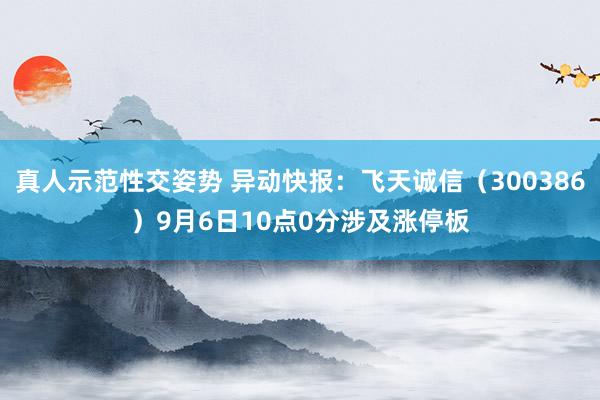 真人示范性交姿势 异动快报：飞天诚信（300386）9月6日10点0分涉及涨停板